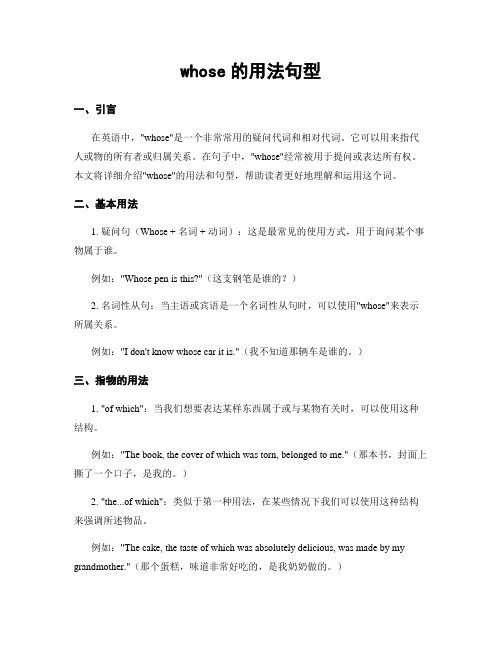 whose 的用法句型

一、引言

在英语中，"whose"是一个非常常用的疑问代词和相对代词。它可以用来指代人或物的所有者或归属关系。在句子中，"whose"经常被用于提问或表达所有权。本文将详细介绍"whose"的用法和句型，帮助读者更好地理解和运用这个词。

二、基本用法

1. 疑问句（Whose + 名词 + 动词）：这是最常见的使用方式，用于询问某个事物属于谁。

例如："Whose pen is this?"（这支钢笔是谁的？）

2. 名词性从句：当主语或宾语是一个名词性从句时，可以使用"whose"来表示所属关系。

例如："I don't know whose car it is."（我不知道那辆车是谁的。）

三、指物的用法

1. "of which"：当我们想要表达某样东西属于或与某物有关时，可以使用这种结构。

例如："The book, the cover of which was torn, belonged to me."（那本书，封面上撕了一个口子，是我的。）

2. "the...of which"：类似于第一种用法，在某些情况下我们可以使用这种结构来强调所述物品。

例如："The cake, the taste of which was absolutely delicious, was made by my grandmother."（那个蛋糕，味道非常好吃的，是我奶奶做的。）